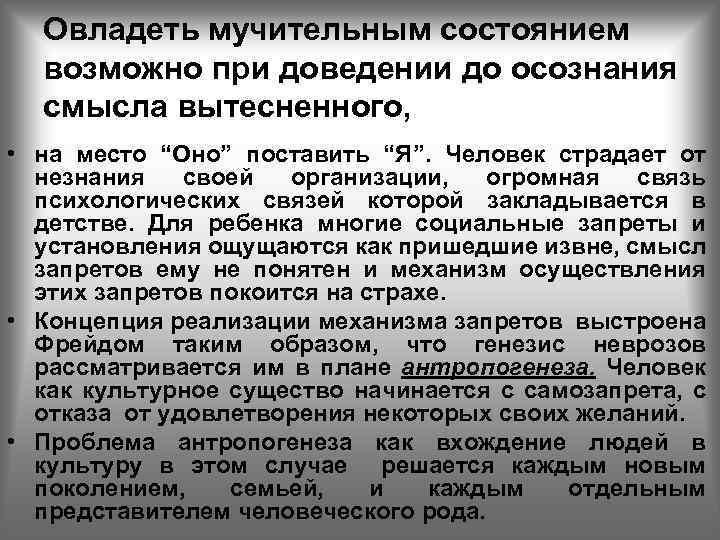 Овладеть мучительным состоянием возможно при доведении до осознания смысла вытесненного,

• на место “Оно” поставить “Я”. Человек страдает от незнания своей организации, огромная связь психологических связей которой закладывается в детстве. Для ребенка многие социальные запреты и установления ощущаются как пришедшие извне, смысл запретов ему не понятен и механизм осуществления этих запретов покоится на страхе.

• Концепция реализации механизма запретов выстроена Фрейдом таким образом, что генезис неврозов рассматривается им в плане антропогенеза. Человек как культурное существо начинается с самозапрета, с отказа от удовлетворения некоторых своих желаний.

• Проблема антропогенеза как вхождение людей в культуру в этом случае решается каждым новым поколением, семьей, и каждым отдельным представителем человеческого рода.